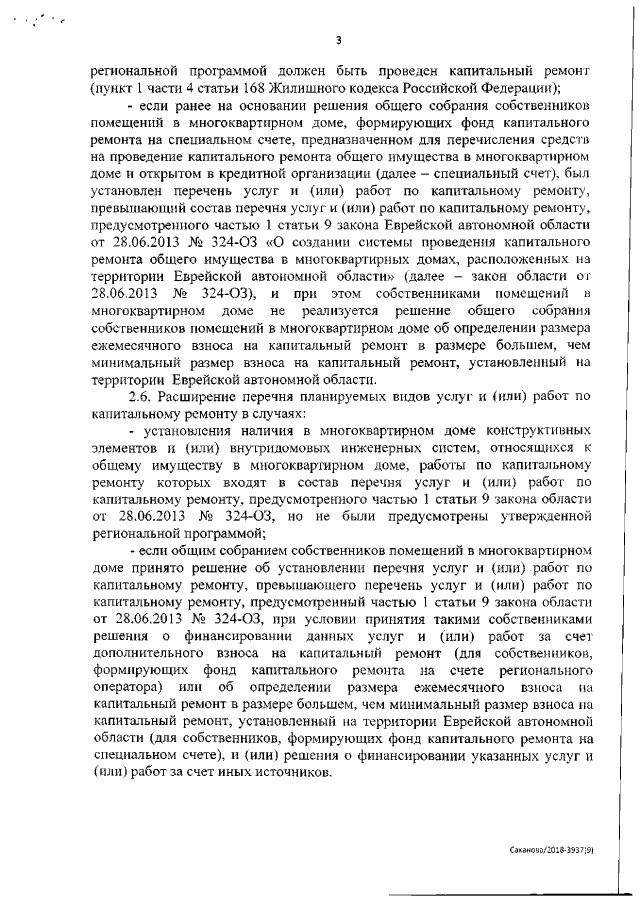 3

региональной программой должен быть проведен капитальный ремонт (пункт 1 части 4 статьи 168 Жилищного кодекса Российской Федерации);

- если ранее на основании решения общего собрания собственников помещений в многоквартирном доме, формирующих фонд капитального ремонта на специальном счете, предназначенном для перечисления средств на проведение капитального ремонта общего имущества в многоквартирном доме и открытом в кредитной организации (далее – специальный счет), был установлен перечень услуг и (или) работ по капитальному ремонту, превышающий состав перечня услуг и (или) работ по капитальному ремонту, предусмотренного частью 1 статьи 9 закона Еврейской автономной области от 28.06.2013 № 324-ОЗ «О создании системы проведения капитального ремонта общего имущества в многоквартирных домах, расположенных на территории Еврейской автономной области» (далее – закон области от 28.06.2013 № 324-ОЗ), и при этом собственниками помещений в многоквартирном доме не реализуется решение общего собрания собственников помещений в многоквартирном доме об определении размера ежемесячного взноса на капитальный ремонт в размере большем, чем минимальный размер взноса на капитальный ремонт, установленный на территории Еврейской автономной области.

2.6. Расширение перечня планируемых видов услуг и (или) работ по капитальному ремонту в случаях:

- установления наличия в многоквартирном доме конструктивных элементов и (или) внутридомовых инженерных систем, относящихся к общему имуществу в многоквартирном доме, работы по капитальному ремонту которых входят в состав перечня услуг и (или) работ по капитальному ремонту, предусмотренного частью 1 статьи 9 закона области от 28.06.2013 № 324-ОЗ, но не были предусмотрены утвержденной региональной программой;

- если общим собранием собственников помещений в многоквартирном доме принято решение об установлении перечня услуг и (или) работ по капитальному ремонту, превышающего перечень услуг и (или) работ по капитальному ремонту, предусмотренный частью 1 статьи 9 закона области от 28.06.2013 № 324-ОЗ, при условии принятия такими собственниками решения о финансировании данных услуг и (или) работ за счет дополнительного взноса на капитальный ремонт (для собственников, формирующих фонд капитального ремонта на счете регионального оператора) или об определении размера ежемесячного взноса на капитальный ремонт в размере большем, чем минимальный размер взноса на капитальный ремонт, установленный на территории Еврейской автономной области (для собственников, формирующих фонд капитального ремонта на специальном счете), и (или) решения о финансировании указанных услуг и (или) работ за счет иных источников.

Саканова/2018-3937(9)